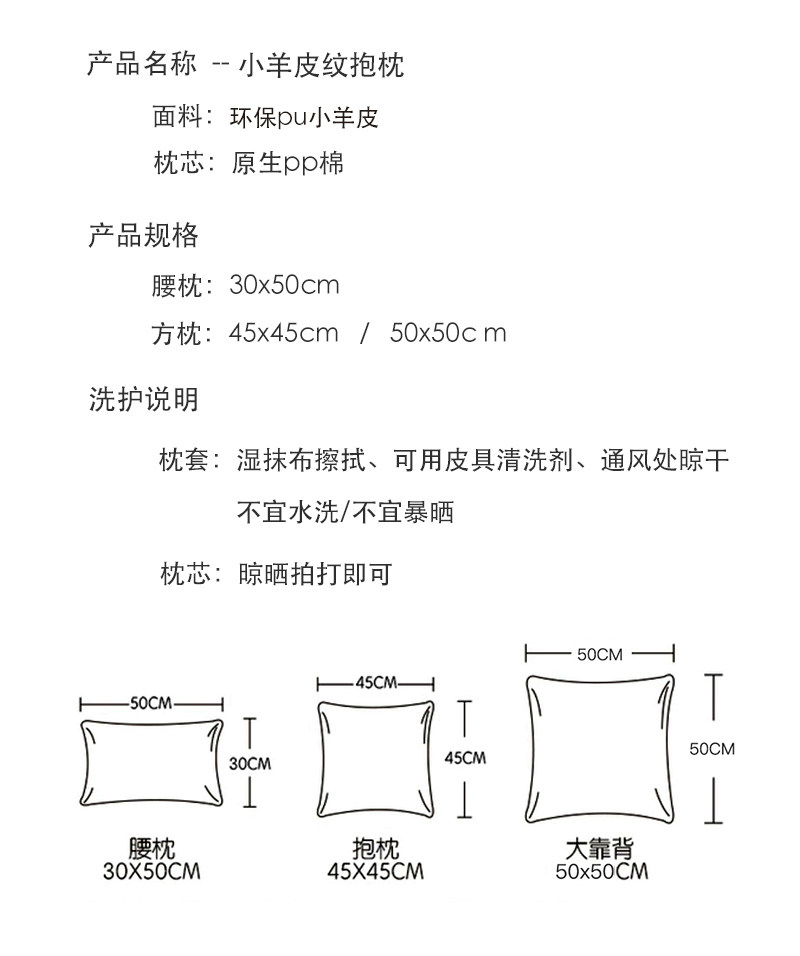 产品名称 -- 小羊皮纹抱枕

面料：环保pu小羊皮

枕芯：原生pp棉

产品规格

腰枕：30x50cm

方枕：45x45cm / 50x50c m

洗护说明

枕套：湿抹布擦拭、可用皮具清洗剂、通风处晾干
不宜水洗/不宜暴晒

枕芯：晾晒拍打即可

50CM

30CM

腰枕
30X50CM

45CM

45CM

抱枕
45X45CM

50CM

50CM

大靠背
50x50CM